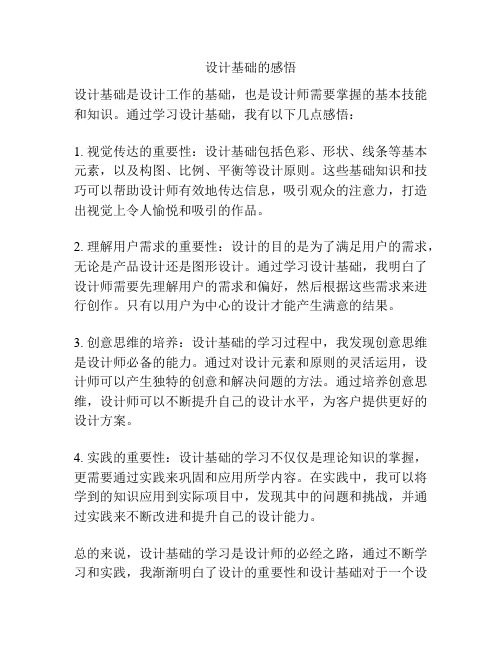 设计基础的感悟

设计基础是设计工作的基础，也是设计师需要掌握的基本技能和知识。通过学习设计基础，我有以下几点感悟：

1. 视觉传达的重要性：设计基础包括色彩、形状、线条等基本元素，以及构图、比例、平衡等设计原则。这些基础知识和技巧可以帮助设计师有效地传达信息，吸引观众的注意力，打造出视觉上令人愉悦和吸引的作品。

2. 理解用户需求的重要性：设计的目的是为了满足用户的需求，无论是产品设计还是图形设计。通过学习设计基础，我明白了设计师需要先理解用户的需求和偏好，然后根据这些需求来进行创作。只有以用户为中心的设计才能产生满意的结果。

3. 创意思维的培养：设计基础的学习过程中，我发现创意思维是设计师必备的能力。通过对设计元素和原则的灵活运用，设计师可以产生独特的创意和解决问题的方法。通过培养创意思维，设计师可以不断提升自己的设计水平，为客户提供更好的设计方案。

4. 实践的重要性：设计基础的学习不仅仅是理论知识的掌握，更需要通过实践来巩固和应用所学内容。在实践中，我可以将学到的知识应用到实际项目中，发现其中的问题和挑战，并通过实践来不断改进和提升自己的设计能力。

总的来说，设计基础的学习是设计师的必经之路，通过不断学习和实践，我渐渐明白了设计的重要性和设计基础对于一个设